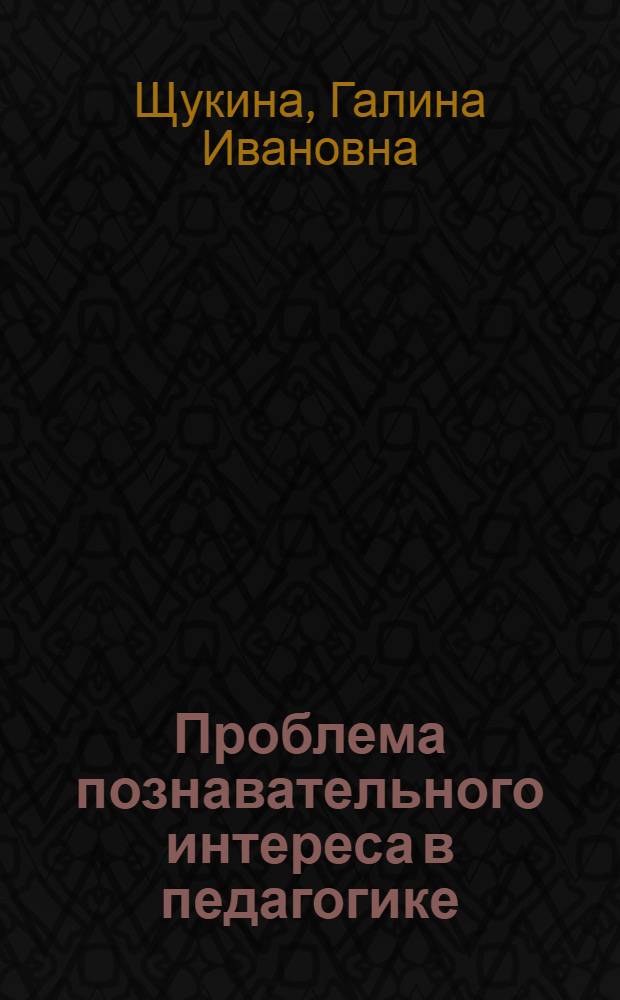 Щукина, Галина Ивановна

Проблема познавательного интереса в педагогике